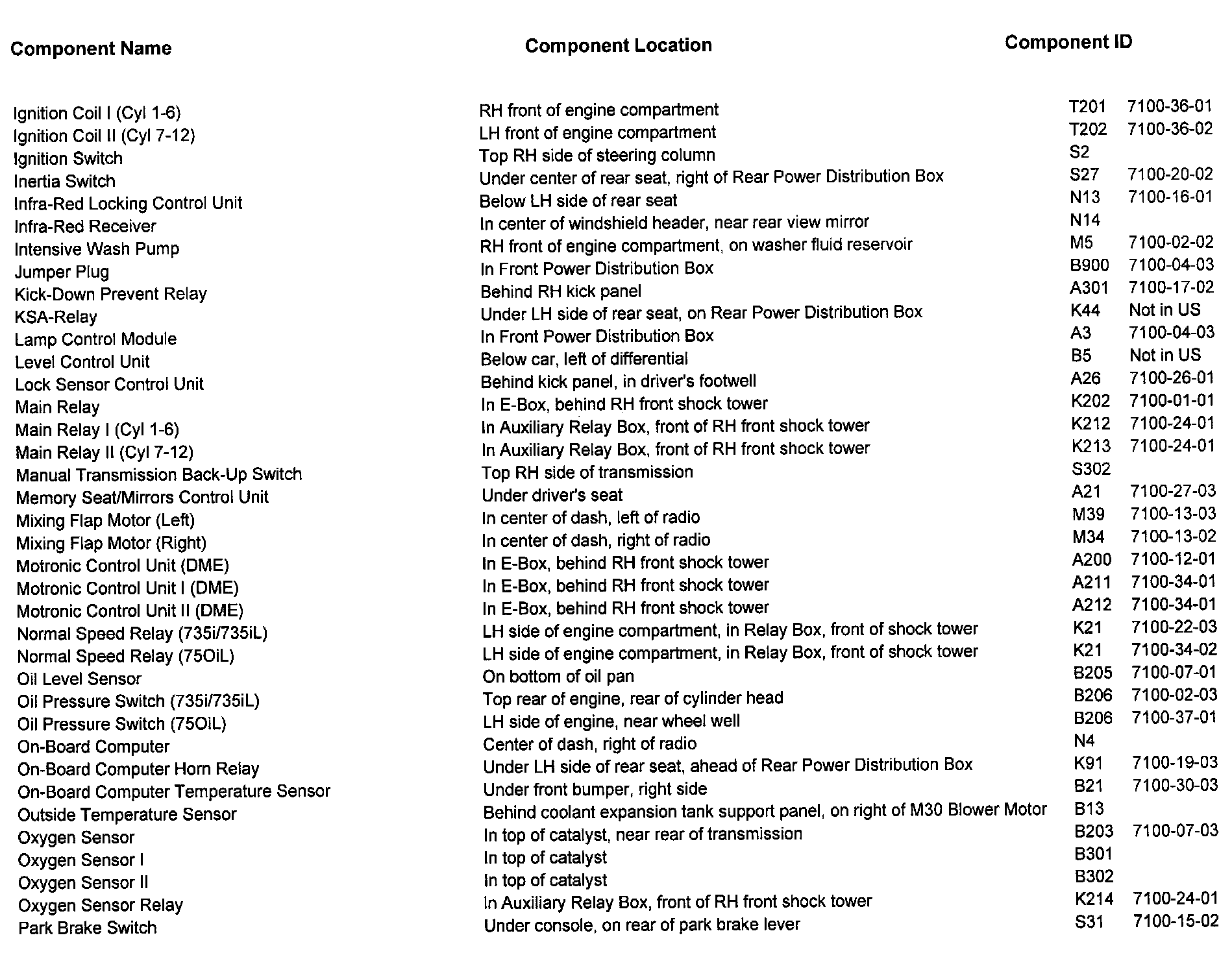 | Component Name | Component Location | Component ID | |
|---|---|---|---|
| Ignition Coil I (Cyl 1-6) | RH front of engine compartment | T201 | 7100-36-01 |
| Ignition Coil II (Cyl 7-12) | LH front of engine compartment | T202 | 7100-36-02 |
| Ignition Switch | Top RH side of steering column | S2 | |
| Inertia Switch | Under center of rear seat, right of Rear Power Distribution Box | S27 | 7100-20-02 |
| Infra-Red Locking Control Unit | Below LH side of rear seat | N13 | 7100-16-01 |
| Infra-Red Receiver | In center of windshield header, near rear view mirror | N14 | |
| Intensive Wash Pump | RH front of engine compartment, on washer fluid reservoir | M5 | 7100-02-02 |
| Jumper Plug | In Front Power Distribution Box | B900 | 7100-04-03 |
| Kick-Down Prevent Relay | Behind RH kick panel | A301 | 7100-17-02 |
| KSA-Relay | Under LH side of rear seat, on Rear Power Distribution Box | K44 | Not in US |
| Lamp Control Module | In Front Power Distribution Box | A3 | 7100-04-03 |
| Level Control Unit | Below car, left of differential | B5 | Not in US |
| Lock Sensor Control Unit | Behind kick panel, in driver's footwell | A26 | 7100-26-01 |
| Main Relay | In E-Box, behind RH front shock tower | K202 | 7100-01-01 |
| Main Relay I (Cyl 1-6) | In Auxiliary Relay Box, front of RH front shock tower | K212 | 7100-24-01 |
| Main Relay II (Cyl 7-12) | In Auxiliary Relay Box, front of RH front shock tower | K213 | 7100-24-01 |
| Manual Transmission Back-Up Switch | Top RH side of transmission | S302 | |
| Memory Seat/Mirrors Control Unit | Under driver's seat | A21 | 7100-27-03 |
| Mixing Flap Motor (Left) | In center of dash, left of radio | M39 | 7100-13-03 |
| Mixing Flap Motor (Right) | In center of dash, right of radio | M34 | 7100-13-02 |
| Motronic Control Unit (DME) | In E-Box, behind RH front shock tower | A200 | 7100-12-01 |
| Motronic Control Unit I (DME) | In E-Box, behind RH front shock tower | A211 | 7100-34-01 |
| Motronic Control Unit II (DME) | In E-Box, behind RH front shock tower | A212 | 7100-34-01 |
| Normal Speed Relay (735i/735iL) | LH side of engine compartment, in Relay Box, front of shock tower | K21 | 7100-22-03 |
| Normal Speed Relay (75OiL) | LH side of engine compartment, in Relay Box, front of shock tower | K21 | 7100-34-02 |
| Oil Level Sensor | On bottom of oil pan | B205 | 7100-07-01 |
| Oil Pressure Switch (735i/735iL) | Top rear of engine, rear of cylinder head | B206 | 7100-02-03 |
| Oil Pressure Switch (75OiL) | LH side of engine, near wheel well | B206 | 7100-37-01 |
| On-Board Computer | Center of dash, right of radio | N4 | |
| On-Board Computer Horn Relay | Under LH side of rear seat, ahead of Rear Power Distribution Box | K91 | 7100-19-03 |
| On-Board Computer Temperature Sensor | Under front bumper, right side | B21 | 7100-30-03 |
| Outside Temperature Sensor | Behind coolant expansion tank support panel, on right of M30 Blower Motor | B13 | |
| Oxygen Sensor | In top of catalyst, near rear of transmission | B203 | 7100-07-03 |
| Oxygen Sensor I | In top of catalyst | B301 | |
| Oxygen Sensor II | In top of catalyst | B302 | |
| Oxygen Sensor Relay | In Auxiliary Relay Box, front of RH front shock tower | K214 | 7100-24-01 |
| Park Brake Switch | Under console, on rear of park brake lever | S31 | 7100-15-02 |